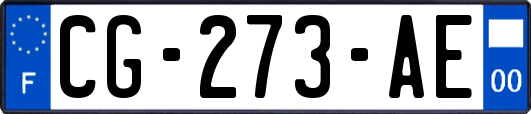 F
CG-273-AE
00